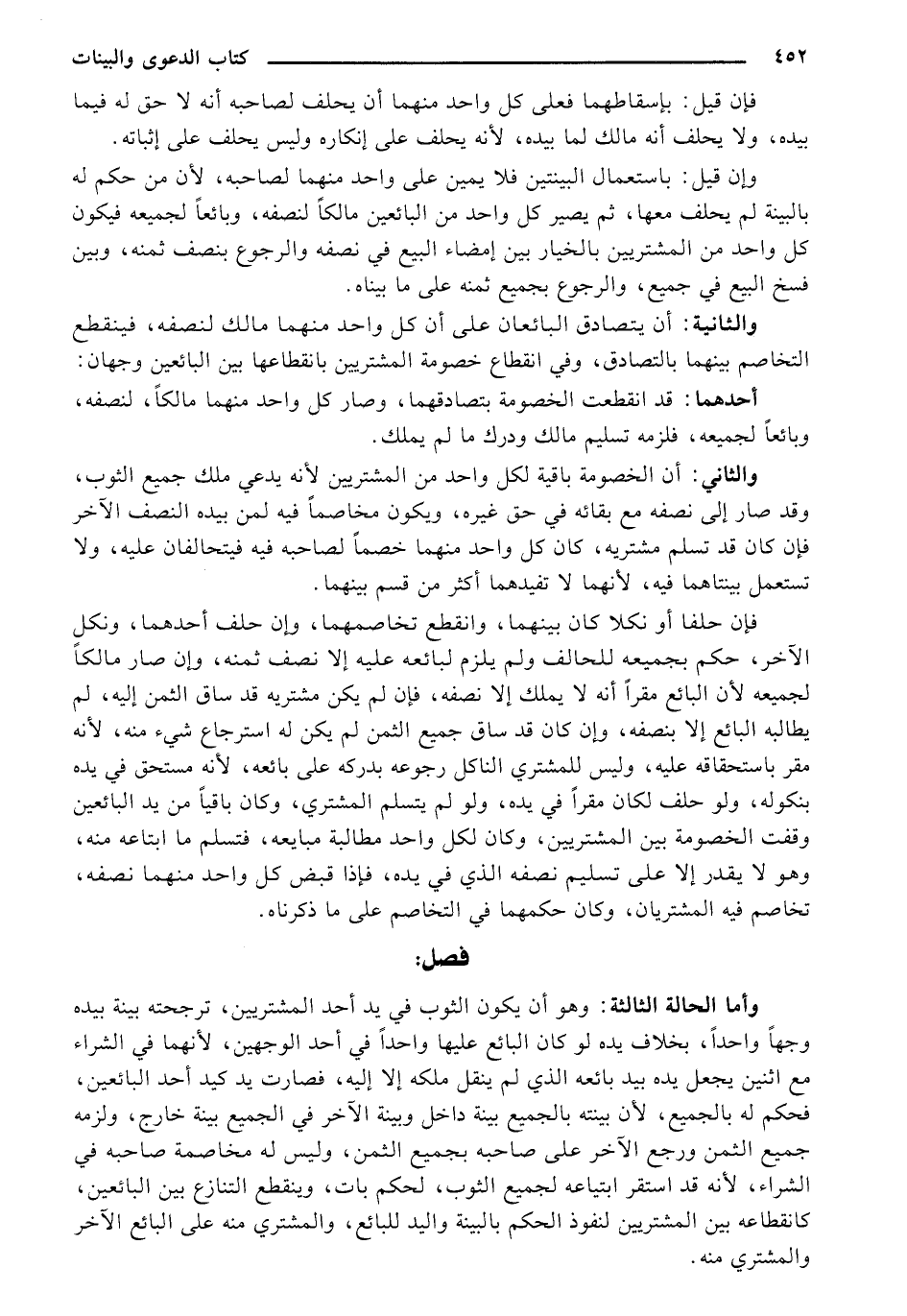 ٤٥٢ كتاب الدعوى والبينات

فإن قيل: بإسقاطهما فعلى كل واحد منهما أن يحلف لصاحبه أنه لا حق له فيما بيده، ولا يحلف أنه مالك لما بيده، لأنه يحلف على إنكاره وليس يحلف على إثباته.

وإن قيل: باستعمال البينتين فلا يمين على واحد منهما لصاحبه، لأن من حكم له بالبينة لم يحلف معها، ثم يصير كل واحد من البائعين مالكاً لنصفه، وبائعاً لجميعه فيكون كل واحد من المشتريين بالخيار بين إمضاء البيع في نصفه والرجوع بنصف ثمنه، وبين فسخ البيع في جميع، والرجوع بجميع ثمنه على ما بيناه.

والثانية: أن يتصادق البائعان على أن كل واحد منهما مالك لنصفه، فينقطع التخاصم بينهما بالتصادق، وفي انقطاع خصومة المشتريين بانقطاعها بين البائعين وجهان:

أحدهما: قد انقطعت الخصومة بتصادقهما، وصار كل واحد منهما مالكاً، لنصفه، وبائعاً لجميعه، فلزمه تسليم مالك ودرك ما لم يملك.

والثاني: أن الخصومة باقية لكل واحد من المشتريين لأنه يدعي ملك جميع الثوب، وقد صار إلى نصفه مع بقائه في حق غيره، ويكون مخاصماً فيه لمن بيده النصف الآخر فإن كان قد تسلم مشتريه، كان كل واحد منهما خصماً لصاحبه فيه فيتحالفان عليه، ولا تستعمل بينتاهما فيه، لأنهما لا تفيدهما أكثر من قسم بينهما.

فإن حلفا أو نكلا كان بينهما، وانقطع تخاصمهما، وإن حلف أحدهما، ونكل الآخر، حكم بجميعه للحالف ولم يلزم لبائعه عليه إلا نصف ثمنه، وإن صار مالكاً لجميعه لأن البائع مقراً أنه لا يملك إلا نصفه، فإن لم يكن مشتريه قد ساق الثمن إليه، لم يطالبه البائع إلا بنصفه، وإن كان قد ساق جميع الثمن لم يكن له استرجاع شيء منه، لأنه مقر باستحقاقه عليه، وليس للمشتري الناكل رجوعه بدركه على بائعه، لأنه مستحق في يده بنكوله، ولو حلف لكان مقراً في يده، ولو لم يتسلم المشتري، وكان باقياً من يد البائعين وقفت الخصومة بين المشتريين، وكان لكل واحد مطالبة مبايعه، فتسلم ما ابتاعه منه، وهو لا يقدر إلا على تسليم نصفه الذي في يده، فإذا قبض كل واحد منهما نصفه، تخاصم فيه المشتريان، وكان حكمهما في التخاصم على ما ذكرناه.

فصل:

وأما الحالة الثالثة: وهو أن يكون الثوب في يد أحد المشتريين، ترجحته بينة بيده وجهاً واحداً، بخلاف يده لو كان البائع عليها واحداً في أحد الوجهين، لأنهما في الشراء مع اثنين يجعل يده بيد بائعه الذي لم ينقل ملكه إلا إليه، فصارت يد كيد أحد البائعين، فحكم له بالجميع، لأن بينته بالجميع بينة داخل وبينة الآخر في الجميع بينة خارج، ولزمه جميع الثمن ورجع الآخر على صاحبه بجميع الثمن، وليس له مخاصمة صاحبه في الشراء، لأنه قد استقر ابتياعه لجميع الثوب، لحكم بات، وينقطع التنازع بين البائعين، كانقطاعه بين المشتريين لنفوذ الحكم بالبينة واليد للبائع، والمشتري منه على البائع الآخر والمشتري منه.